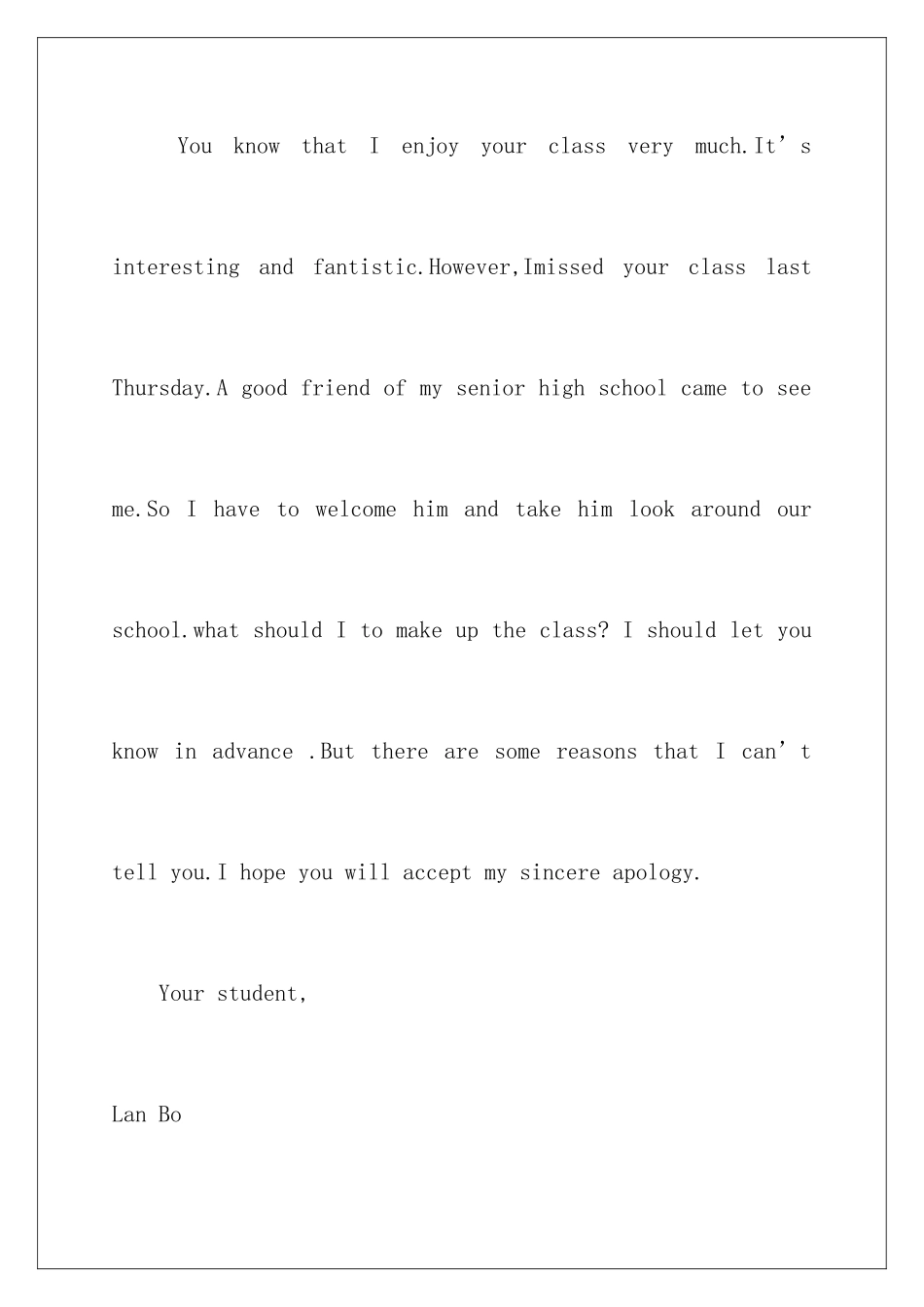 You know that I enjoy your class very much.It's interesting and fantistic.However,Imissed your class last Thursday.A good friend of my senior high school came to see me.So I have to welcome him and take him look around our school.what should I to make up the class? I should let you know in advance .But there are some reasons that I can't tell you.I hope you will accept my sincere apology.

Your student,

Lan Bo